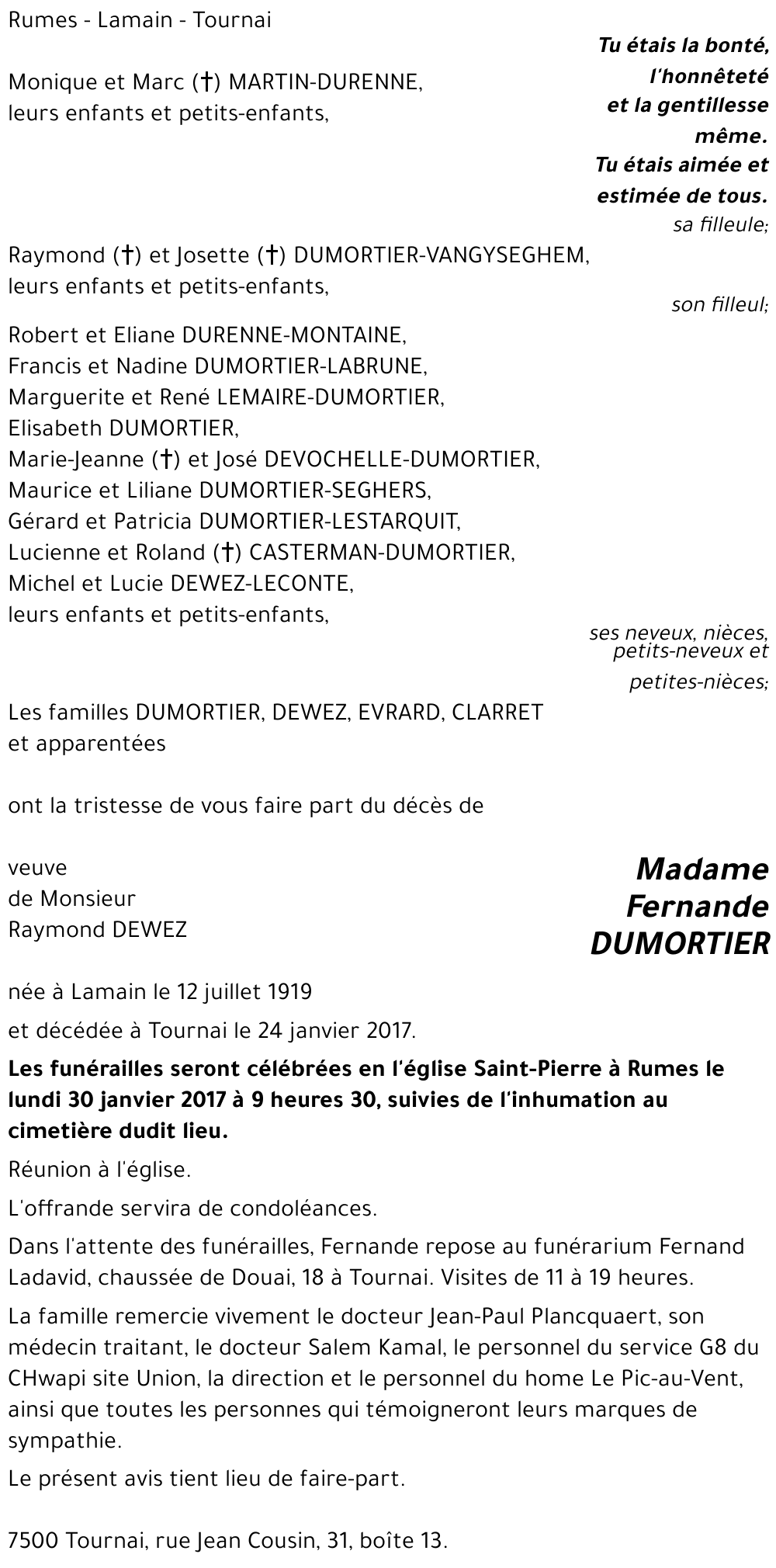 Rumes - Lamain - Tournai

Tu étais la bonté, l'honnêteté et la gentillesse même. Tu étais aimée et estimée de tous.

Monique et Marc (†) MARTIN-DURENNE, leurs enfants et petits-enfants,

sa filleule;

Raymond (†) et Josette (†) DUMORTIER-VANGYSEGHEM, leurs enfants et petits-enfants,

son filleul;

Robert et Eliane DURENNE-MONTAINE,
Francis et Nadine DUMORTIER-LABRUNE,
Marguerite et René LEMAIRE-DUMORTIER,
Elisabeth DUMORTIER,
Marie-Jeanne (†) et José DEVOCHELLE-DUMORTIER,
Maurice et Liliane DUMORTIER-SEGHERS,
Gérard et Patricia DUMORTIER-LESTARQUIT,
Lucienne et Roland (†) CASTERMAN-DUMORTIER,
Michel et Lucie DEWEZ-LECONTE,
leurs enfants et petits-enfants,

ses neveux, nièces, petits-neveux et petites-nièces;

Les familles DUMORTIER, DEWEZ, EVRARD, CLARRET et apparentées

ont la tristesse de vous faire part du décès de

Madame Fernande DUMORTIER

veuve de Monsieur Raymond DEWEZ

née à Lamain le 12 juillet 1919

et décédée à Tournai le 24 janvier 2017.

Les funérailles seront célébrées en l'église Saint-Pierre à Rumes le lundi 30 janvier 2017 à 9 heures 30, suivies de l'inhumation au cimetière dudit lieu.

Réunion à l'église.

L'offrande servira de condoléances.

Dans l'attente des funérailles, Fernande repose au funérarium Fernand Ladavid, chaussée de Douai, 18 à Tournai. Visites de 11 à 19 heures.

La famille remercie vivement le docteur Jean-Paul Plancquaert, son médecin traitant, le docteur Salem Kamal, le personnel du service G8 du CHwapi site Union, la direction et le personnel du home Le Pic-au-Vent, ainsi que toutes les personnes qui témoigneront leurs marques de sympathie.

Le présent avis tient lieu de faire-part.

7500 Tournai, rue Jean Cousin, 31, boîte 13.